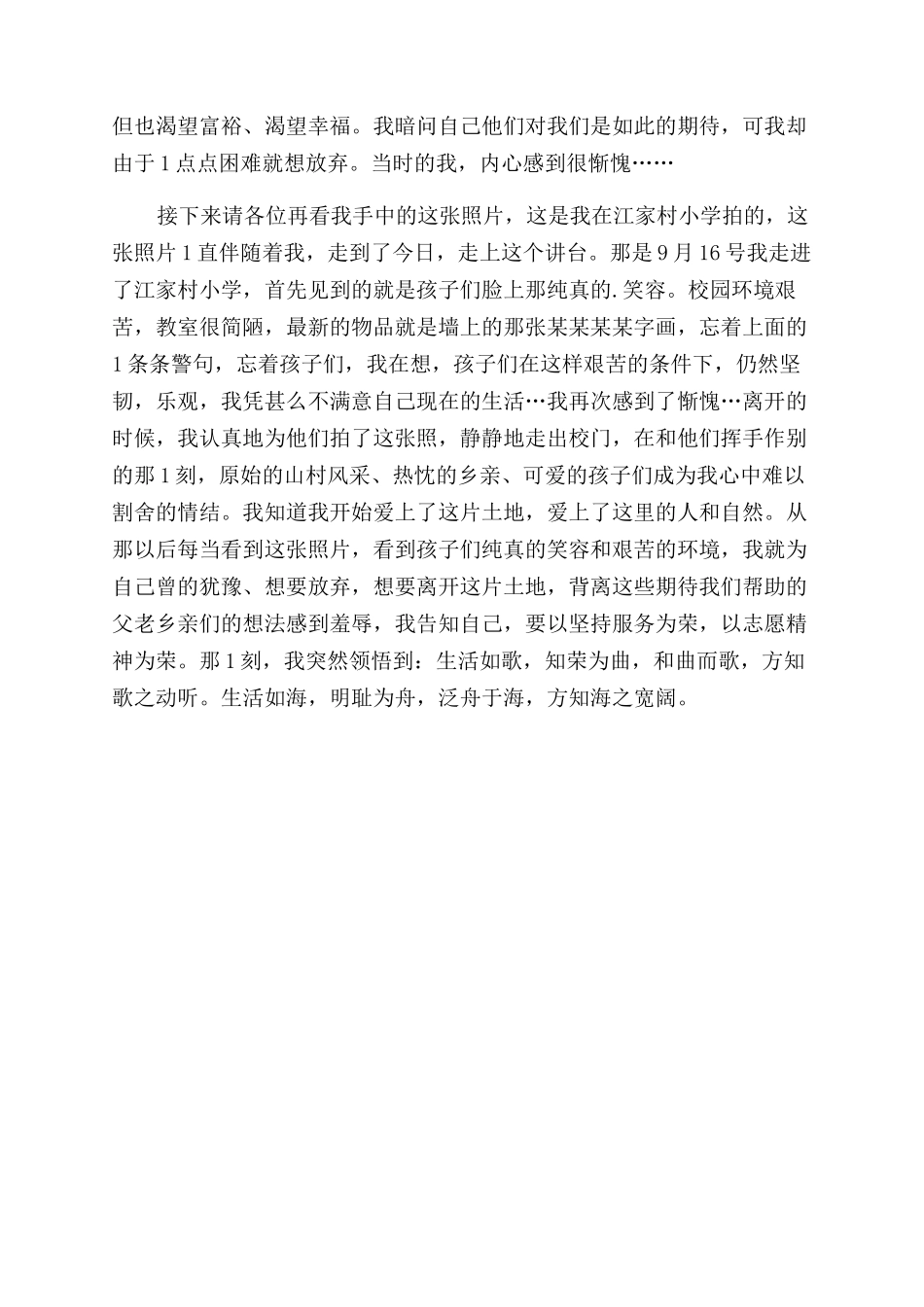 但也渴望富裕、渴望幸福。我暗问自己他们对我们是如此的期待，可我却由于1点点困难就想放弃。当时的我，内心感到很惭愧……

接下来请各位再看我手中的这张照片，这是我在江家村小学拍的，这张照片1直伴随着我，走到了今日，走上这个讲台。那是9月16号我走进了江家村小学，首先见到的就是孩子们脸上那纯真的.笑容。校园环境艰苦，教室很简陋，最新的物品就是墙上的那张某某某某字画，忘着上面的1条条警句，忘着孩子们，我在想，孩子们在这样艰苦的条件下，仍然坚韧，乐观，我凭甚么不满意自己现在的生活…我再次感到了惭愧…离开的时候，我认真地为他们拍了这张照，静静地走出校门，在和他们挥手作别的那1刻，原始的山村风采、热忱的乡亲、可爱的孩子们成为我心中难以割舍的情结。我知道我开始爱上了这片土地，爱上了这里的人和自然。从那以后每当看到这张照片，看到孩子们纯真的笑容和艰苦的环境，我就为自己曾的犹豫、想要放弃，想要离开这片土地，背离这些期待我们帮助的父老乡亲们的想法感到羞辱，我告知自己，要以坚持服务为荣，以志愿精神为荣。那1刻，我突然领悟到：生活如歌，知荣为曲，和曲而歌，方知歌之动听。生活如海，明耻为舟，泛舟于海，方知海之宽阔。